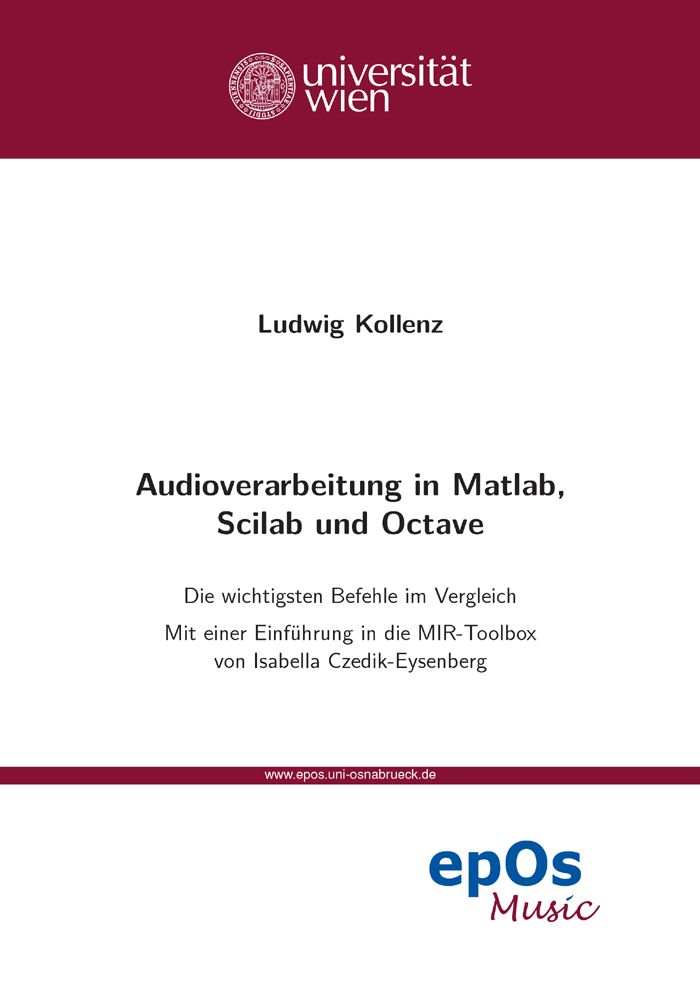 universität wien

Ludwig Kollenz

Audioverarbeitung in Matlab, Scilab und Octave

Die wichtigsten Befehle im Vergleich

Mit einer Einführung in die MIR-Toolbox von Isabella Czedik-Eysenberg

www.epos.uni-osnabrueck.de

epOs Music